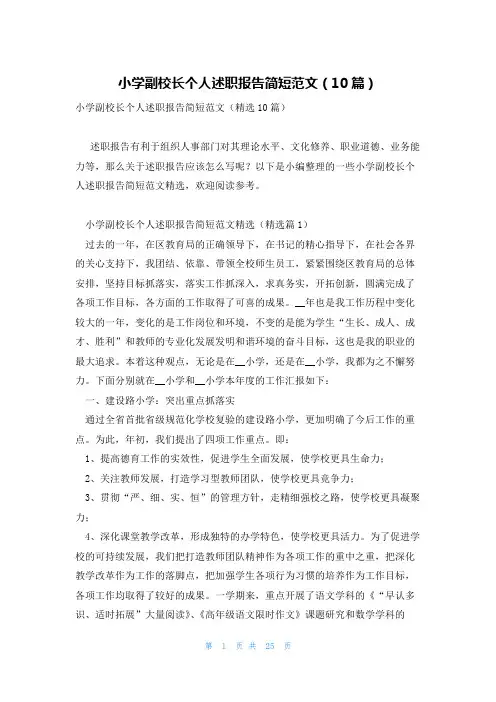 小学副校长个人述职报告简短范文（10篇）

小学副校长个人述职报告简短范文（精选10篇）

述职报告有利于组织人事部门对其理论水平、文化修养、职业道德、业务能力等，那么关于述职报告应该怎么写呢？以下是小编整理的一些小学副校长个人述职报告简短范文精选，欢迎阅读参考。

小学副校长个人述职报告简短范文精选（精选篇1）

过去的一年，在区教育局的正确领导下，在书记的精心指导下，在社会各界的关心支持下，我团结、依靠、带领全校师生员工，紧紧围绕区教育局的总体安排，坚持目标抓落实，落实工作抓深入，求真务实，开拓创新，圆满完成了各项工作目标，各方面的工作取得了可喜的成果。__年也是我工作历程中变化较大的一年，变化的是工作岗位和环境，不变的是能为学生“生长、成人、成才、胜利”和教师的专业化发展发明和谐环境的奋斗目标，这也是我的职业的最大追求。本着这种观点，无论是在__小学，还是在__小学，我都为之不懈努力。下面分别就在__小学和__小学本年度的工作汇报如下：

一、建设路小学：突出重点抓落实

通过全省首批省级规范化学校复验的建设路小学，更加明确了今后工作的重点。为此，年初，我们提出了四项工作重点。即：

1、提高德育工作的实效性，促进学生全面发展，使学校更具生命力；

2、关注教师发展，打造学习型教师团队，使学校更具竞争力；

3、贯彻“严、细、实、恒”的管理方针，走精细强校之路，使学校更具凝聚力；

4、深化课堂教学改革，形成独特的办学特色，使学校更具活力。为了促进学校的可持续发展，我们把打造教师团队精神作为各项工作的重中之重，把深化教学改革作为工作的落脚点，把加强学生各项行为习惯的培养作为工作目标，各项工作均取得了较好的成果。一学期来，重点开展了语文学科的《“早认多识、适时拓展”大量阅读》、《高年级语文限时作文》课题研究和数学学科的

第 1 页 共 25 页